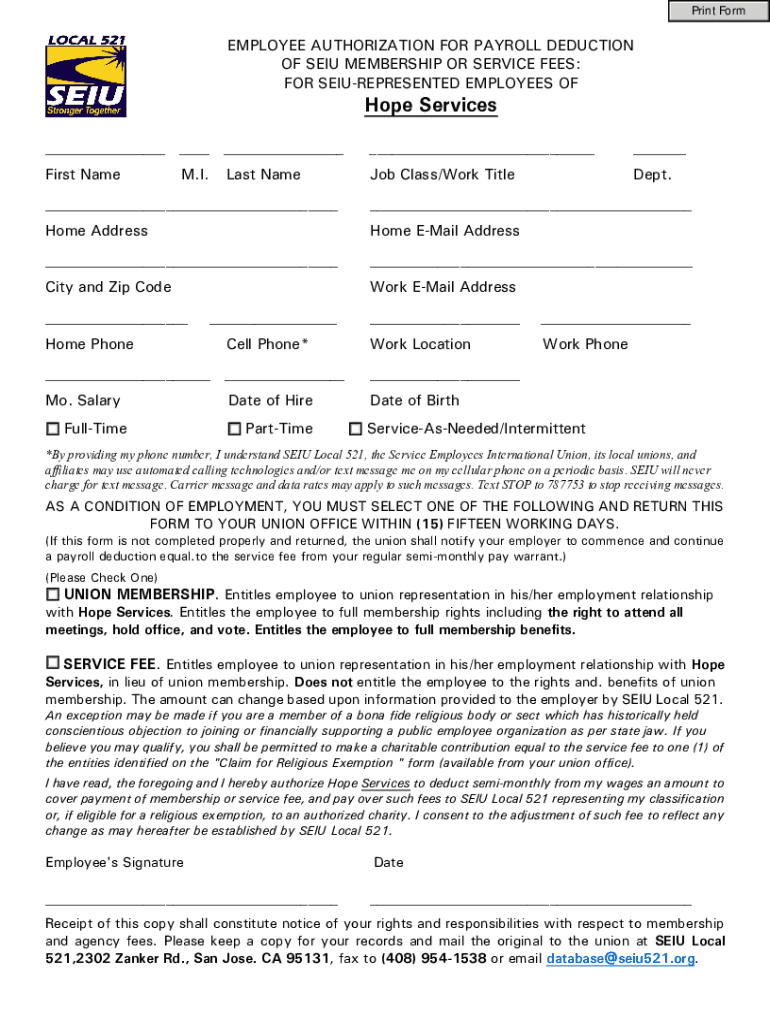 Print Form

LOCAL 521
SEIU
Stronger Together

EMPLOYEE AUTHORIZATION FOR PAYROLL DEDUCTION
OF SEIU MEMBERSHIP OR SERVICE FEES:
FOR SEIU-REPRESENTED EMPLOYEES OF

Hope Services

First Name M.I. Last Name Job Class/Work Title Dept.

Home Address Home E-Mail Address

City and Zip Code Work E-Mail Address

Home Phone Cell Phone* Work Location Work Phone

Mo. Salary Date of Hire Date of Birth

Full-Time Part-Time Service-As-Needed/Intermittent

*By providing my phone number, I understand SEIU Local 521, the Service Employees International Union, its local unions, and affiliates may use automated calling technologies and/or text message me on my cellular phone on a periodic basis. SEIU will never charge for text message. Carrier message and data rates may apply to such messages. Text STOP to 787753 to stop receiving messages.

AS A CONDITION OF EMPLOYMENT, YOU MUST SELECT ONE OF THE FOLLOWING AND RETURN THIS FORM TO YOUR UNION OFFICE WITHIN (15) FIFTEEN WORKING DAYS.

(If this form is not completed properly and returned, the union shall notify your employer to commence and continue a payroll deduction equal.to the service fee from your regular semi-monthly pay warrant.)

(Please Check One)

UNION MEMBERSHIP. Entitles employee to union representation in his/her employment relationship with Hope Services. Entitles the employee to full membership rights including the right to attend all meetings, hold office, and vote. Entitles the employee to full membership benefits.

SERVICE FEE. Entitles employee to union representation in his/her employment relationship with Hope Services, in lieu of union membership. Does not entitle the employee to the rights and. benefits of union membership. The amount can change based upon information provided to the employer by SEIU Local 521.
An exception may be made if you are a member of a bona fide religious body or sect which has historically held conscientious objection to joining or financially supporting a public employee organization as per state jaw. If you believe you may qualify, you shall be permitted to make a charitable contribution equal to the service fee to one (1) of the entities identified on the "Claim for Religious Exemption " form (available from your union office).
I have read, the foregoing and I hereby authorize Hope Services to deduct semi-monthly from my wages an amount to cover payment of membership or service fee, and pay over such fees to SEIU Local 521 representing my classification or, if eligible for a religious exemption, to an authorized charity. I consent to the adjustment of such fee to reflect any change as may hereafter be established by SEIU Local 521.

Employee's Signature Date

Receipt of this copy shall constitute notice of your rights and responsibilities with respect to membership and agency fees. Please keep a copy for your records and mail the original to the union at SEIU Local 521,2302 Zanker Rd., San Jose. CA 95131, fax to (408) 954-1538 or email database@seiu521.org.